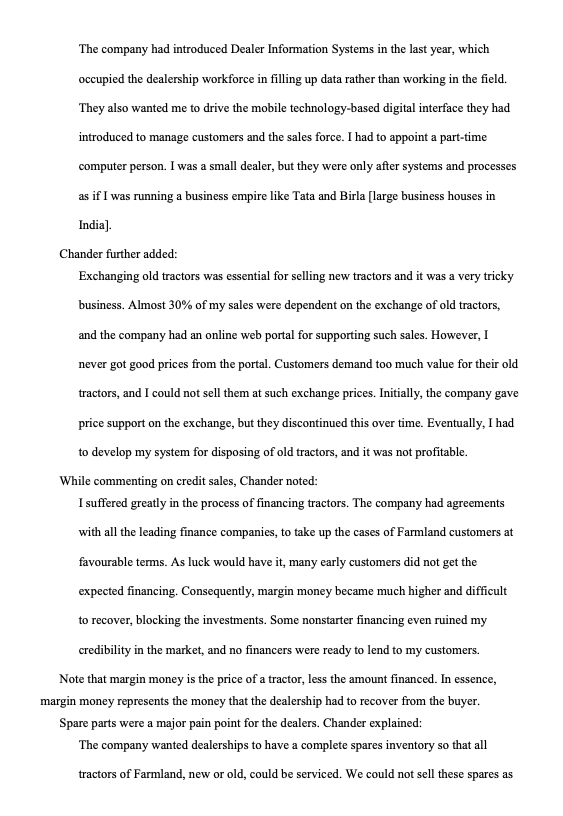 The company had introduced Dealer Information Systems in the last year, which occupied the dealership workforce in filling up data rather than working in the field. They also wanted me to drive the mobile technology-based digital interface they had introduced to manage customers and the sales force. I had to appoint a part-time computer person. I was a small dealer, but they were only after systems and processes as if I was running a business empire like Tata and Birla [large business houses in India].

Chander further added:

Exchanging old tractors was essential for selling new tractors and it was a very tricky business. Almost 30% of my sales were dependent on the exchange of old tractors, and the company had an online web portal for supporting such sales. However, I never got good prices from the portal. Customers demand too much value for their old tractors, and I could not sell them at such exchange prices. Initially, the company gave price support on the exchange, but they discontinued this over time. Eventually, I had to develop my system for disposing of old tractors, and it was not profitable.

While commenting on credit sales, Chander noted:

I suffered greatly in the process of financing tractors. The company had agreements with all the leading finance companies, to take up the cases of Farmland customers at favourable terms. As luck would have it, many early customers did not get the expected financing. Consequently, margin money became much higher and difficult to recover, blocking the investments. Some nonstarter financing even ruined my credibility in the market, and no financers were ready to lend to my customers.

Note that margin money is the price of a tractor, less the amount financed. In essence, margin money represents the money that the dealership had to recover from the buyer.

Spare parts were a major pain point for the dealers. Chander explained:

The company wanted dealerships to have a complete spares inventory so that all tractors of Farmland, new or old, could be serviced. We could not sell these spares as